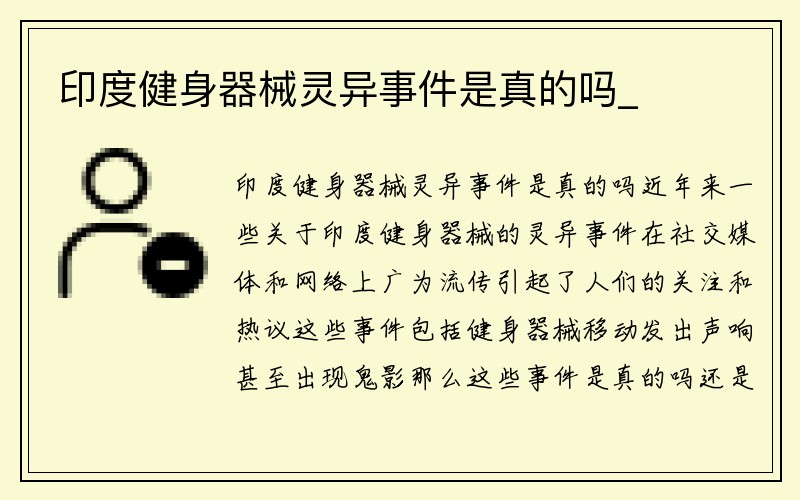 印度健身器械灵异事件是真的吗_

印度健身器械灵异事件是真的吗近年来一些关于印度健身器械的灵异事件在社交媒体和网络上广为流传引起了人们的关注和热议这些事件包括健身器械移动发出声响甚至出现鬼影那么这些事件是真的吗还是